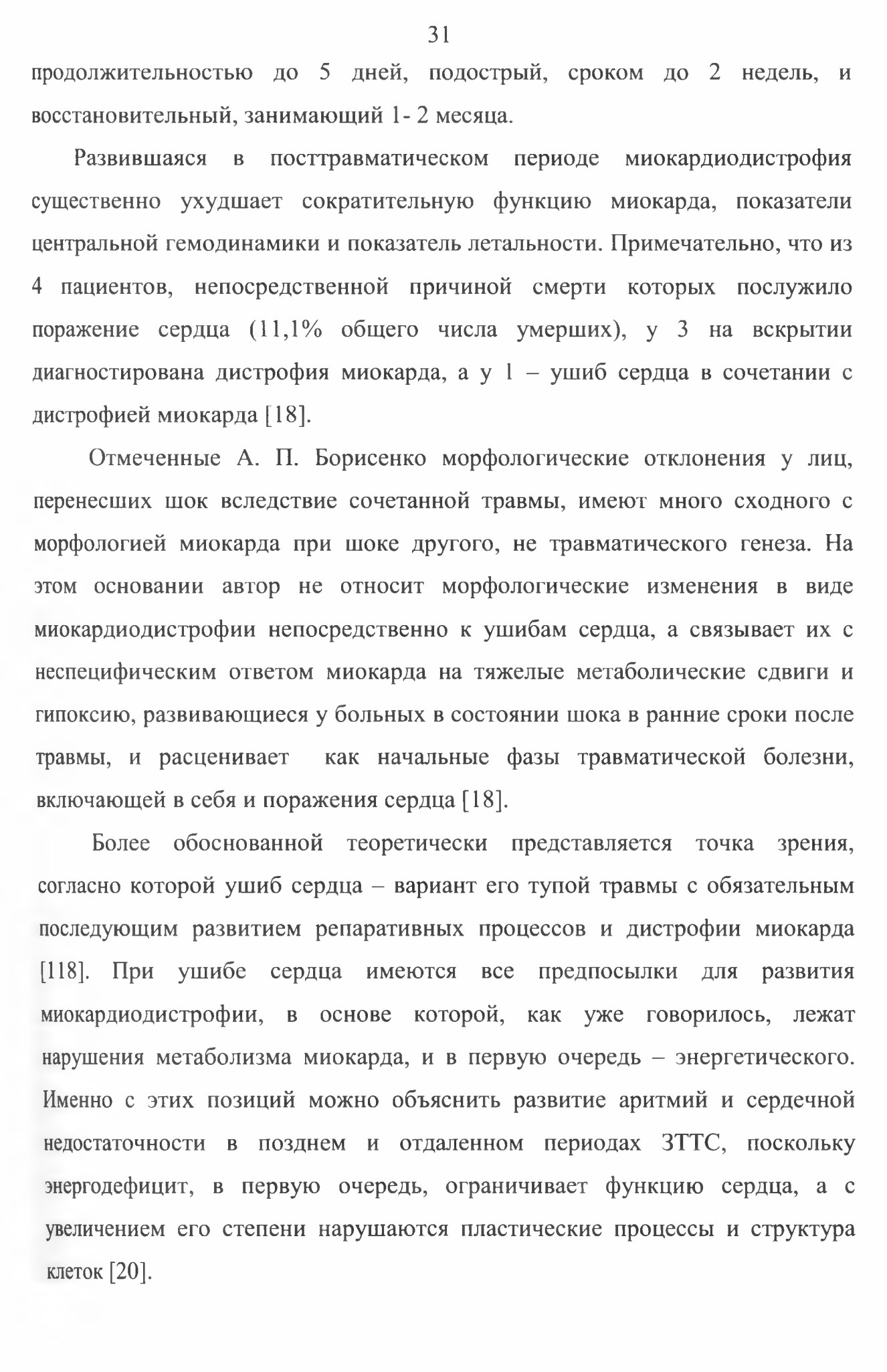 31

продолжительностью до 5 дней, подострый, сроком до 2 недель, и восстановительный, занимающий 1- 2 месяца.

Развившаяся в посттравматическом периоде миокардиодистрофия существенно ухудшает сократительную функцию миокарда, показатели центральной гемодинамики и показатель летальности. Примечательно, что из 4 пациентов, непосредственной причиной смерти которых послужило поражение сердца (11,1% общего числа умерших), у 3 на вскрытии диагностирована дистрофия миокарда, а у 1 – ушиб сердца в сочетании с дистрофией миокарда [18].

Отмеченные А. П. Борисенко морфологические отклонения у лиц, перенесших шок вследствие сочетанной травмы, имеют много сходного с морфологией миокарда при шоке другого, не травматического генеза. На этом основании автор не относит морфологические изменения в виде миокардиодистрофии непосредственно к ушибам сердца, а связывает их с неспецифическим ответом миокарда на тяжелые метаболические сдвиги и гипоксию, развивающиеся у больных в состоянии шока в ранние сроки после травмы, и расценивает как начальные фазы травматической болезни, включающей в себя и поражения сердца [18].

Более обоснованной теоретически представляется точка зрения, согласно которой ушиб сердца – вариант его тупой травмы с обязательным последующим развитием репаративных процессов и дистрофии миокарда [118]. При ушибе сердца имеются все предпосылки для развития миокардиодистрофии, в основе которой, как уже говорилось, лежат нарушения метаболизма миокарда, и в первую очередь – энергетического. Именно с этих позиций можно объяснить развитие аритмий и сердечной недостаточности в позднем и отдаленном периодах ЗТТС, поскольку энергодефицит, в первую очередь, ограничивает функцию сердца, а с увеличением его степени нарушаются пластические процессы и структура клеток [20].